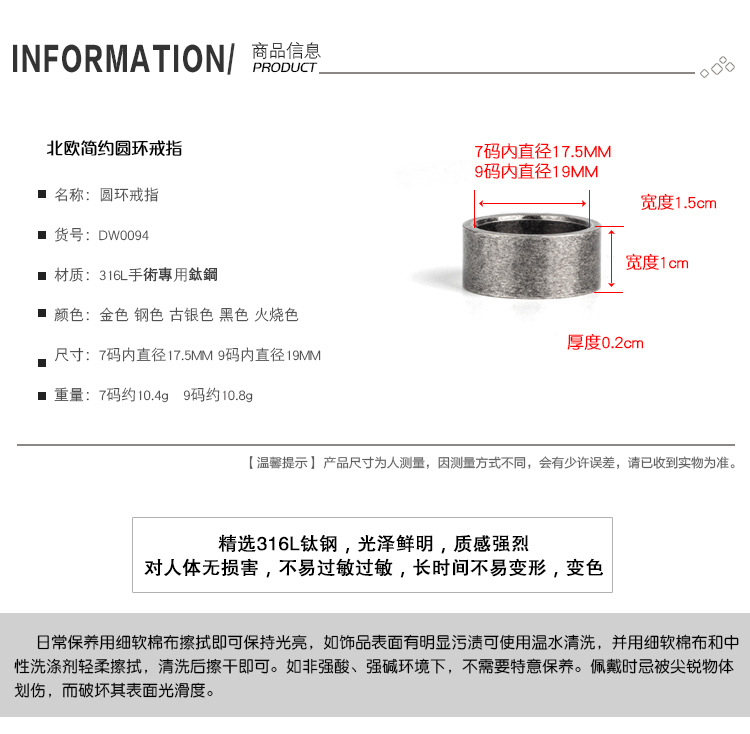 INFORMATION/ 商品信息
PRODUCT

北欧简约圆环戒指

■ 名称：圆环戒指

■ 货号：DW0094

■ 材质：316L手術專用鈦鋼

■ 颜色：金色 钢色 古银色 黑色 火烧色

■ 尺寸：7码内直径17.5MM 9码内直径19MM

■ 重量：7码约10.4g 9码约10.8g

7码内直径17.5MM
9码内直径19MM

宽度1.5cm

宽度1cm

厚度0.2cm

【温馨提示】产品尺寸为人测量，因测量方式不同，会有少许误差，请已收到实物为准。

精选316L钛钢，光泽鲜明，质感强烈
对人体无损害，不易过敏过敏，长时间不易变形，变色

日常保养用细软棉布擦拭即可保持光亮，如饰品表面有明显污渍可使用温水清洗，并用细软棉布和中性洗涤剂轻柔擦拭，清洗后擦干即可。如非强酸、强碱环境下，不需要特意保养。佩戴时忌被尖锐物体划伤，而破坏其表面光滑度。